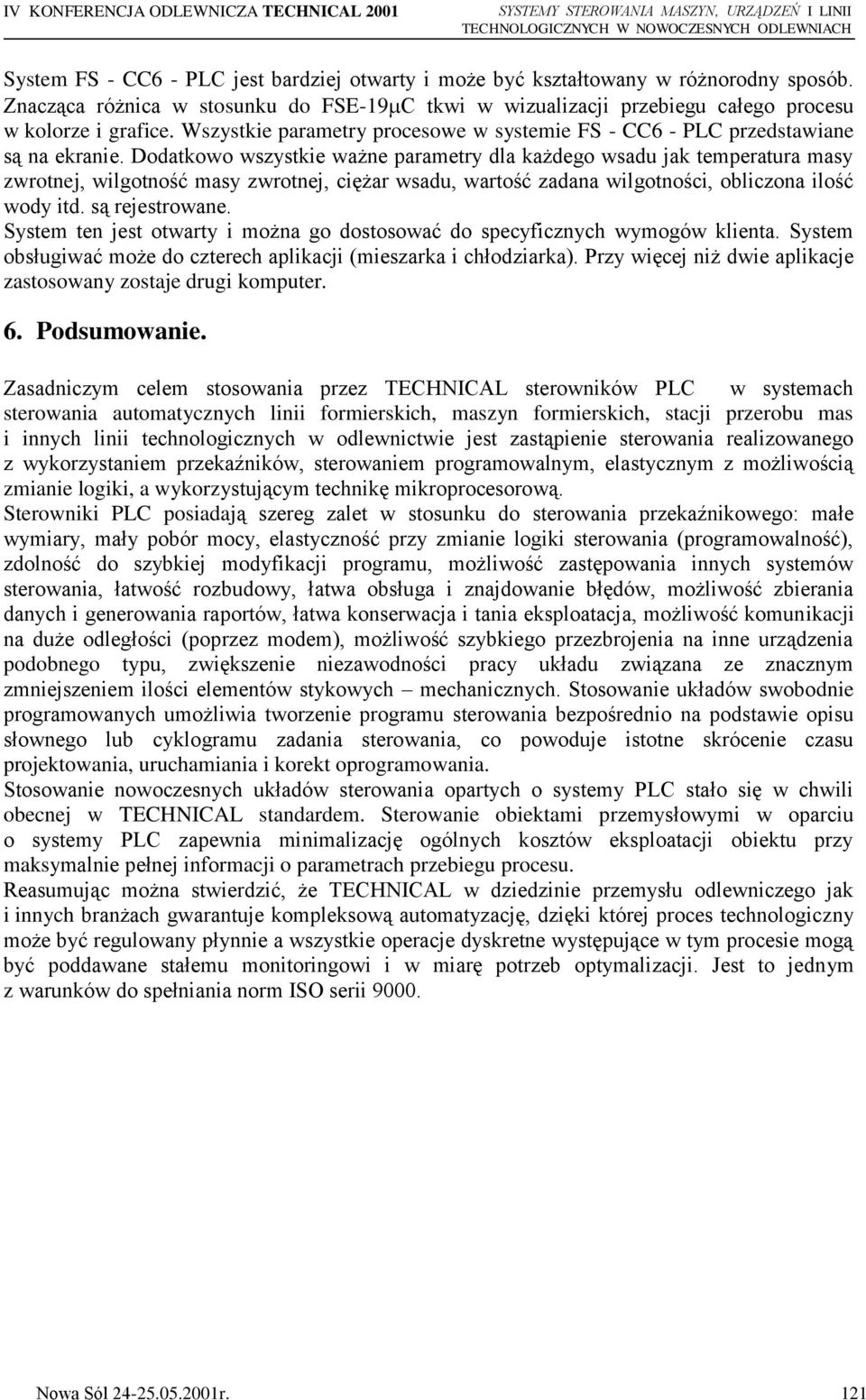 IV KONFERENCJA ODLEWNICZA TECHNICAL 2001

SYSTEMY STEROWANIA MASZYN, URZĄDZEŃ I LINII TECHNOLOGICZNYCH W NOWOCZESNYCH ODLEWNIACH

System FS - CC6 - PLC jest bardziej otwarty i może być kształtowany w różnorodny sposób. Znacząca różnica w stosunku do FSE-19μC tkwi w wizualizacji przebiegu całego procesu w kolorze i grafice. Wszystkie parametry procesowe w systemie FS - CC6 - PLC przedstawiane są na ekranie. Dodatkowo wszystkie ważne parametry dla każdego wsadu jak temperatura masy zwrotnej, wilgotność masy zwrotnej, ciężar wsadu, wartość zadana wilgotności, obliczona ilość wody itd. są rejestrowane.
System ten jest otwarty i można go dostosować do specyficznych wymogów klienta. System obsługiwać może do czterech aplikacji (mieszarka i chłodziarka). Przy więcej niż dwie aplikacje zastosowany zostaje drugi komputer.

6. Podsumowanie.

Zasadniczym celem stosowania przez TECHNICAL sterowników PLC w systemach sterowania automatycznych linii formierskich, maszyn formierskich, stacji przerobu mas i innych linii technologicznych w odlewnictwie jest zastąpienie sterowania realizowanego z wykorzystaniem przekaźników, sterowaniem programowalnym, elastycznym z możliwością zmianie logiki, a wykorzystującym technikę mikroprocesorową.
Sterowniki PLC posiadają szereg zalet w stosunku do sterowania przekaźnikowego: małe wymiary, mały pobór mocy, elastyczność przy zmianie logiki sterowania (programowalność), zdolność do szybkiej modyfikacji programu, możliwość zastępowania innych systemów sterowania, łatwość rozbudowy, łatwa obsługa i znajdowanie błędów, możliwość zbierania danych i generowania raportów, łatwa konserwacja i tania eksploatacja, możliwość komunikacji na duże odległości (poprzez modem), możliwość szybkiego przezbrojenia na inne urządzenia podobnego typu, zwiększenie niezawodności pracy układu związana ze znacznym zmniejszeniem ilości elementów stykowych – mechanicznych. Stosowanie układów swobodnie programowanych umożliwia tworzenie programu sterowania bezpośrednio na podstawie opisu słownego lub cyklogramu zadania sterowania, co powoduje istotne skrócenie czasu projektowania, uruchamiania i korekt oprogramowania.
Stosowanie nowoczesnych układów sterowania opartych o systemy PLC stało się w chwili obecnej w TECHNICAL standardem. Sterowanie obiektami przemysłowymi w oparciu o systemy PLC zapewnia minimalizację ogólnych kosztów eksploatacji obiektu przy maksymalnie pełnej informacji o parametrach przebiegu procesu.
Reasumując można stwierdzić, że TECHNICAL w dziedzinie przemysłu odlewniczego jak i innych branżach gwarantuje kompleksową automatyzację, dzięki której proces technologiczny może być regulowany płynnie a wszystkie operacje dyskretne występujące w tym procesie mogą być poddawane stałemu monitoringowi i w miarę potrzeb optymalizacji. Jest to jednym z warunków do spełniania norm ISO serii 9000.

Nowa Sól 24-25.05.2001r.

121